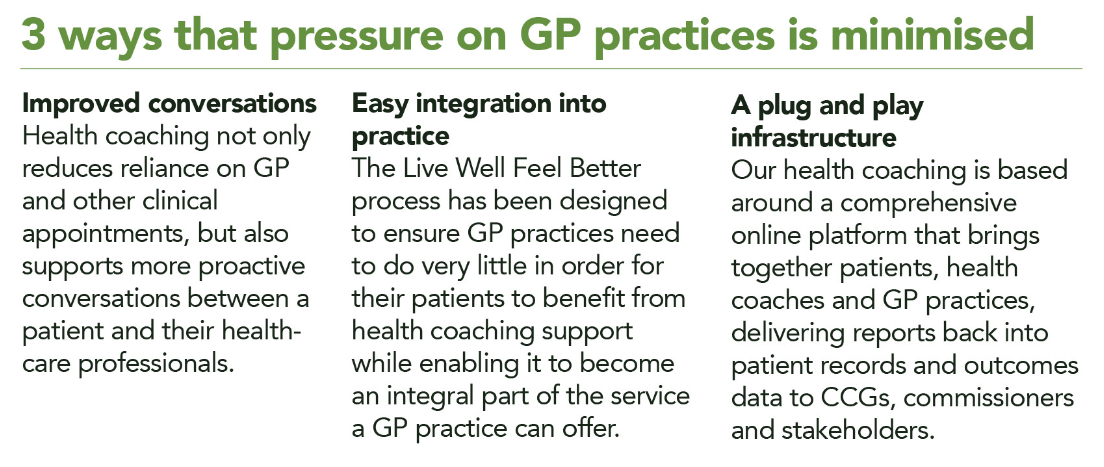 3 ways that pressure on GP practices is minimised

Improved conversations
Health coaching not only reduces reliance on GP and other clinical appointments, but also supports more proactive conversations between a patient and their healthcare professionals.

Easy integration into practice
The Live Well Feel Better process has been designed to ensure GP practices need to do very little in order for their patients to benefit from health coaching support while enabling it to become an integral part of the service a GP practice can offer.

A plug and play infrastructure
Our health coaching is based around a comprehensive online platform that brings together patients, health coaches and GP practices, delivering reports back into patient records and outcomes data to CCGs, commissioners and stakeholders.